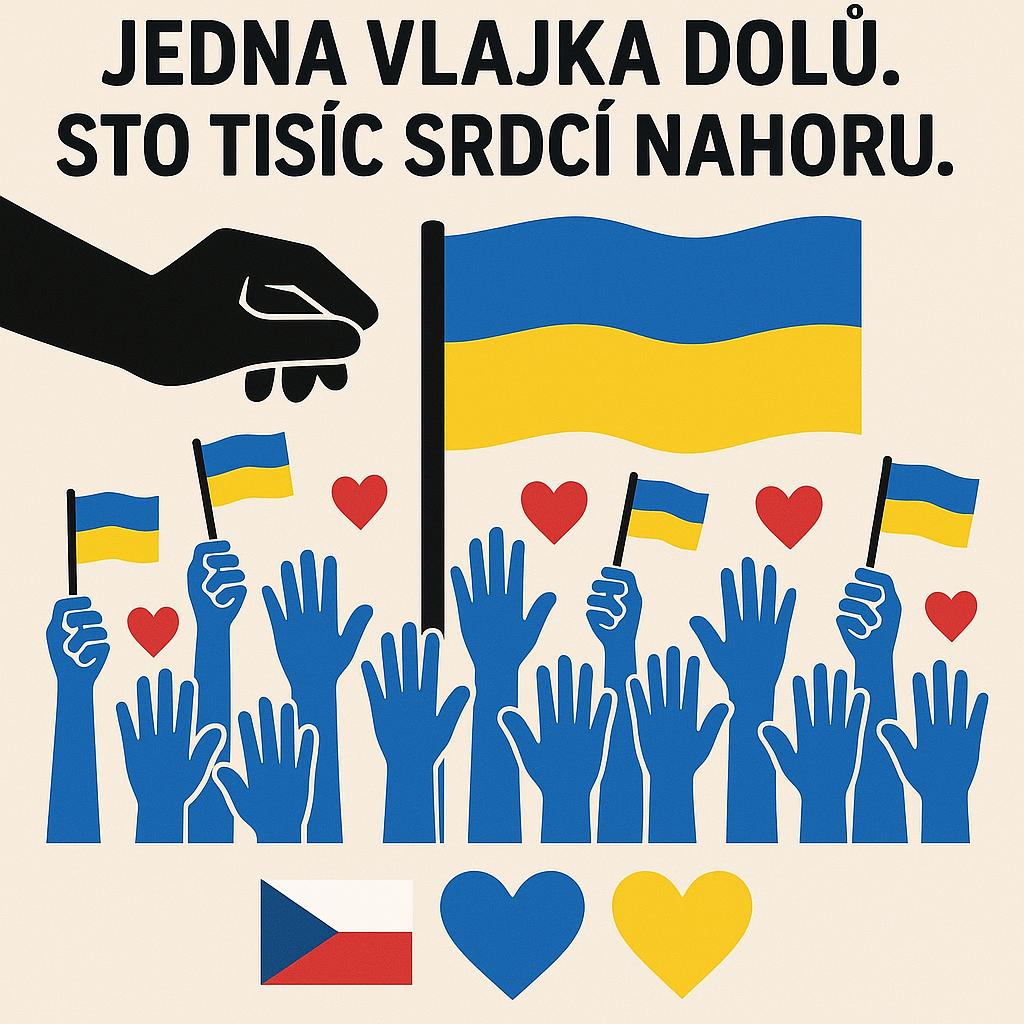 JEDNA VLAJKA DOLŮ.
STO TISÍC SRDCÍ NAHORU.